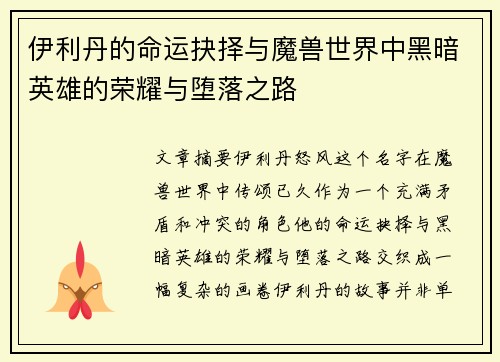 伊利丹的命运抉择与魔兽世界中黑暗英雄的荣耀与堕落之路

文章摘要伊利丹怒风这个名字在魔兽世界中传颂已久作为一个充满矛盾和冲突的角色他的命运抉择与黑暗英雄的荣耀与堕落之路交织成一幅复杂的画卷伊利丹的故事并非单